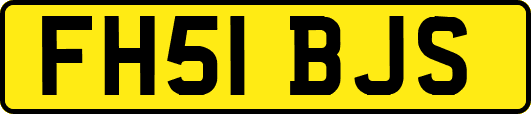 FH51 BJS